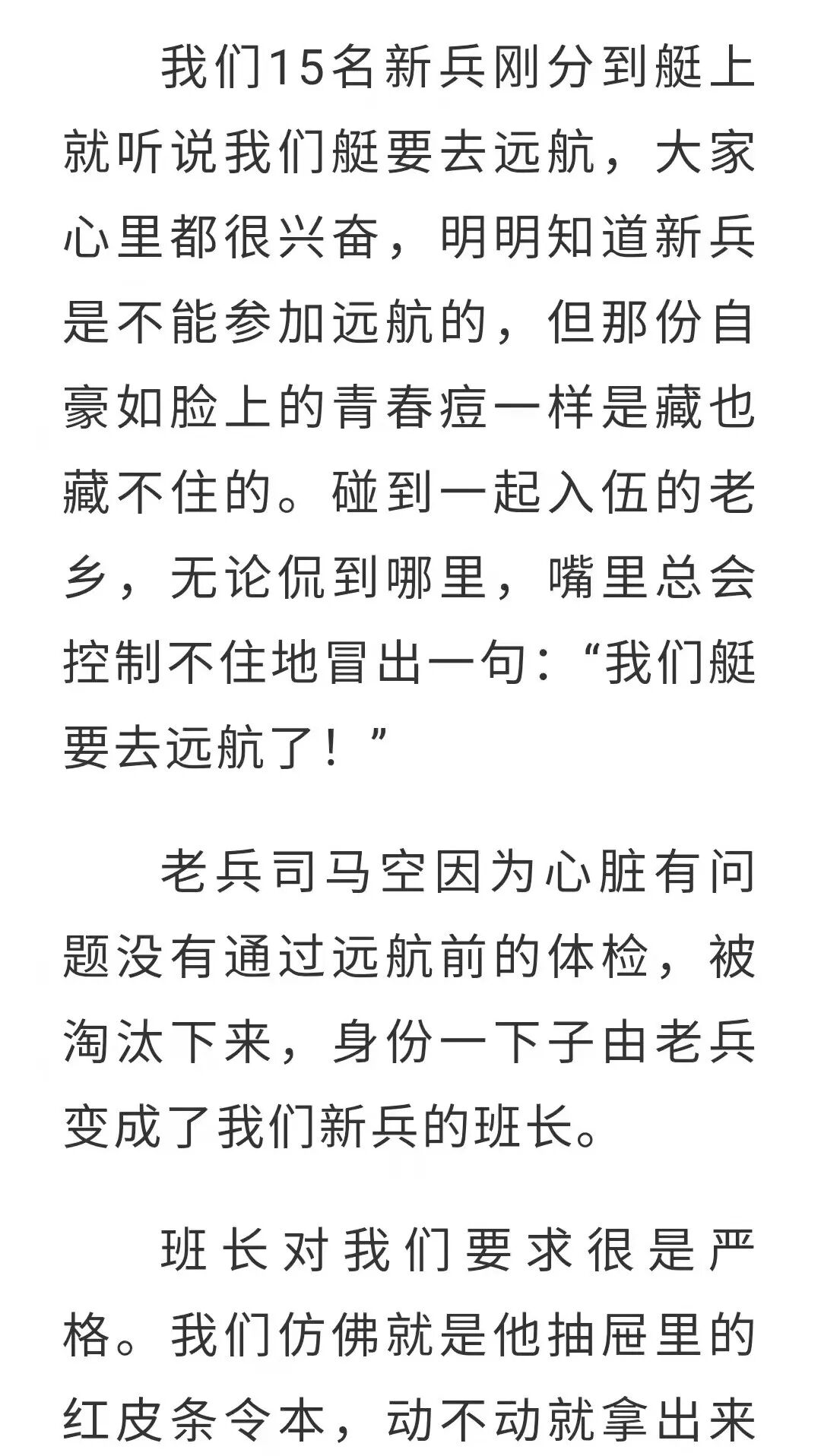 我们15名新兵刚分到艇上就听说我们艇要去远航，大家心里都很兴奋，明明知道新兵是不能参加远航的，但那份自豪如脸上的青春痘一样是藏也藏不住的。碰到一起入伍的老乡，无论侃到哪里，嘴里总会控制不住地冒出一句：“我们艇要去远航了！”

老兵司马空因为心脏有问题没有通过远航前的体检，被淘汰下来，身份一下子由老兵变成了我们新兵的班长。

班长对我们要求很是严格。我们仿佛就是他抽屉里的红皮条令本，动不动就拿出来